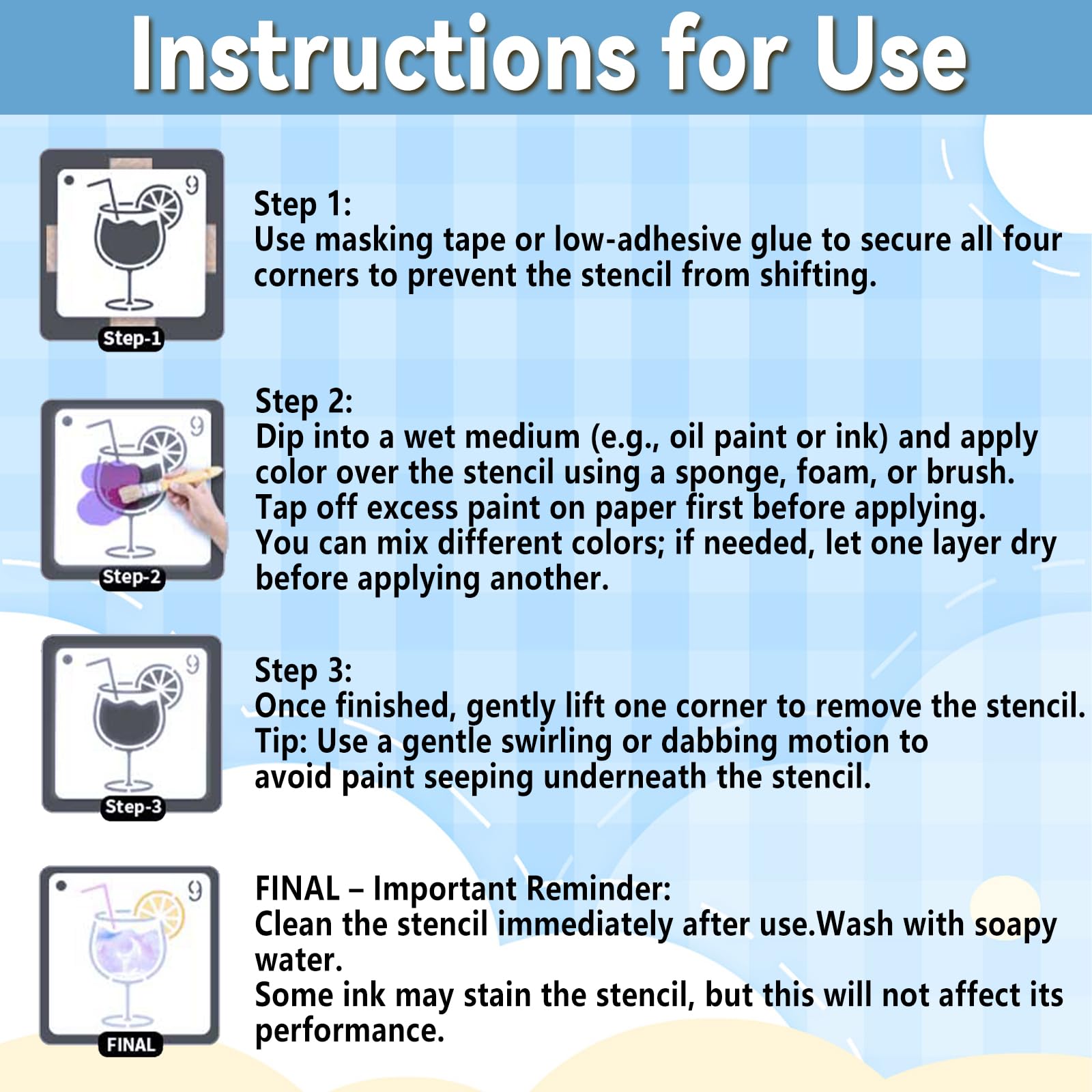 Instructions for Use

9

Step-1

Step 1:
Use masking tape or low-adhesive glue to secure all four corners to prevent the stencil from shifting.

9

Step-2

Step 2:
Dip into a wet medium (e.g., oil paint or ink) and apply color over the stencil using a sponge, foam, or brush.
Tap off excess paint on paper first before applying.
You can mix different colors; if needed, let one layer dry before applying another.

9

Step-3

Step 3:
Once finished, gently lift one corner to remove the stencil.
Tip: Use a gentle swirling or dabbing motion to avoid paint seeping underneath the stencil.

9

FINAL

FINAL – Important Reminder:
Clean the stencil immediately after use.Wash with soapy water.
Some ink may stain the stencil, but this will not affect its performance.